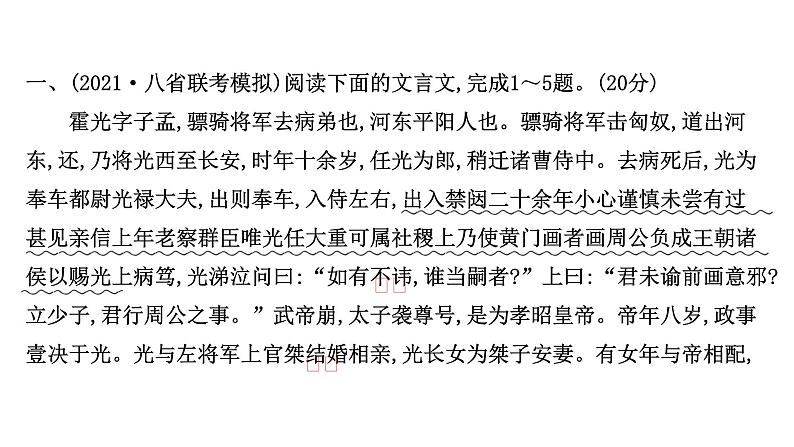 一、(2021·八省联考模拟)阅读下面的文言文,完成1～5题。(20分)

霍光字子孟,骠骑将军去病弟也,河东平阳人也。骠骑将军击匈奴,道出河东,还,乃将光西至长安,时年十余岁,任光为郎,稍迁诸曹侍中。去病死后,光为奉车都尉光禄大夫,出则奉车,入侍左右,出入禁闼二十余年小心谨慎未尝有过甚见亲信上年老察群臣唯光任大重可属社稷上乃使黄门画者画周公负成王朝诸侯以赐光上病笃,光涕泣问曰:“如有不讳,谁当嗣者?”上曰:“君未谕前画意邪?立少子,君行周公之事。”武帝崩,太子袭尊号,是为孝昭皇帝。帝年八岁,政事壹决于光。光与左将军上官桀结婚相亲,光长女为桀子安妻。有女年与帝相配,